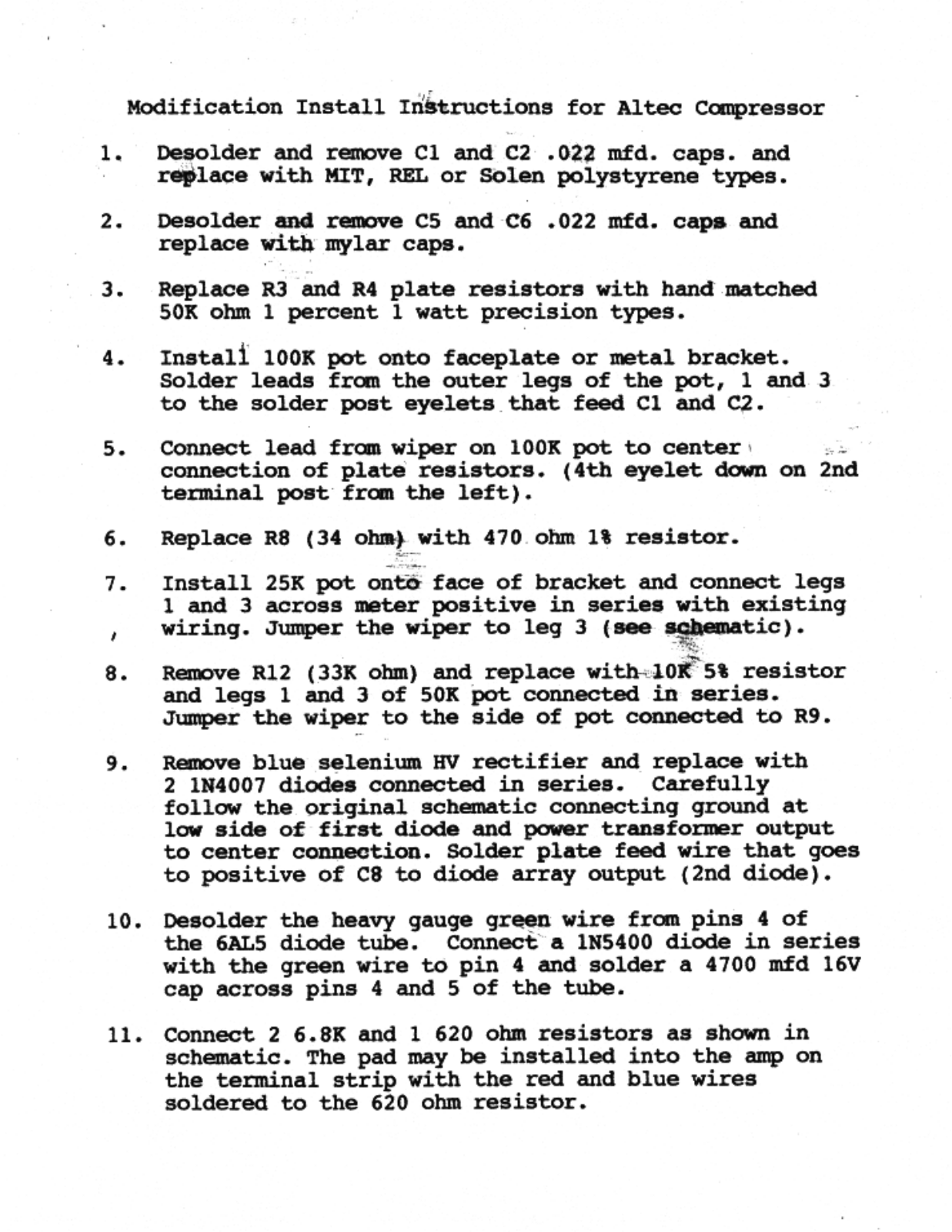 Modification Install Instructions for Altec Compressor

1. Desolder and remove C1 and C2 .022 mfd. caps. and replace with MIT, REL or Solen polystyrene types.

2. Desolder and remove C5 and C6 .022 mfd. caps and replace with mylar caps.

3. Replace R3 and R4 plate resistors with hand matched 50K ohm 1 percent 1 watt precision types.

4. Install 100K pot onto faceplate or metal bracket. Solder leads from the outer legs of the pot, 1 and 3 to the solder post eyelets that feed C1 and C2.

5. Connect lead from wiper on 100K pot to center connection of plate resistors. (4th eyelet down on 2nd terminal post from the left).

6. Replace R8 (34 ohm) with 470 ohm 1% resistor.

7. Install 25K pot onto face of bracket and connect legs 1 and 3 across meter positive in series with existing wiring. Jumper the wiper to leg 3 (see schematic).

8. Remove R12 (33K ohm) and replace with 10K 5% resistor and legs 1 and 3 of 50K pot connected in series. Jumper the wiper to the side of pot connected to R9.

9. Remove blue selenium HV rectifier and replace with 2 1N4007 diodes connected in series. Carefully follow the original schematic connecting ground at low side of first diode and power transformer output to center connection. Solder plate feed wire that goes to positive of C8 to diode array output (2nd diode).

10. Desolder the heavy gauge green wire from pins 4 of the 6AL5 diode tube. Connect a 1N5400 diode in series with the green wire to pin 4 and solder a 4700 mfd 16V cap across pins 4 and 5 of the tube.

11. Connect 2 6.8K and 1 620 ohm resistors as shown in schematic. The pad may be installed into the amp on the terminal strip with the red and blue wires soldered to the 620 ohm resistor.